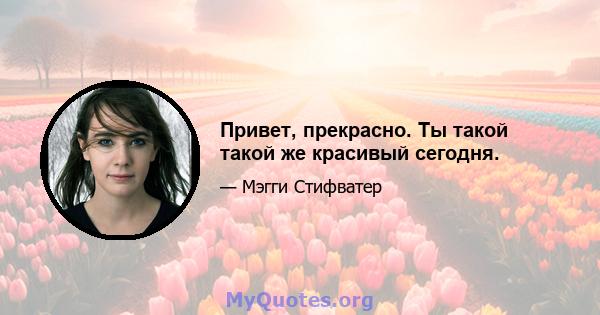 Привет, прекрасно. Ты такой такой же красивый сегодня.

— Мэгги Стифватер

MyQuotes.org